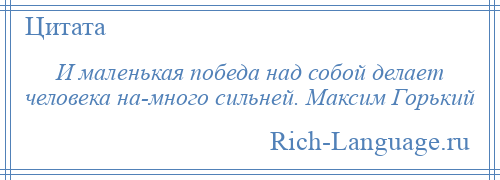 Цитата

И маленькая победа над собой делает человека на-много сильней. Максим Горький

Rich-Language.ru